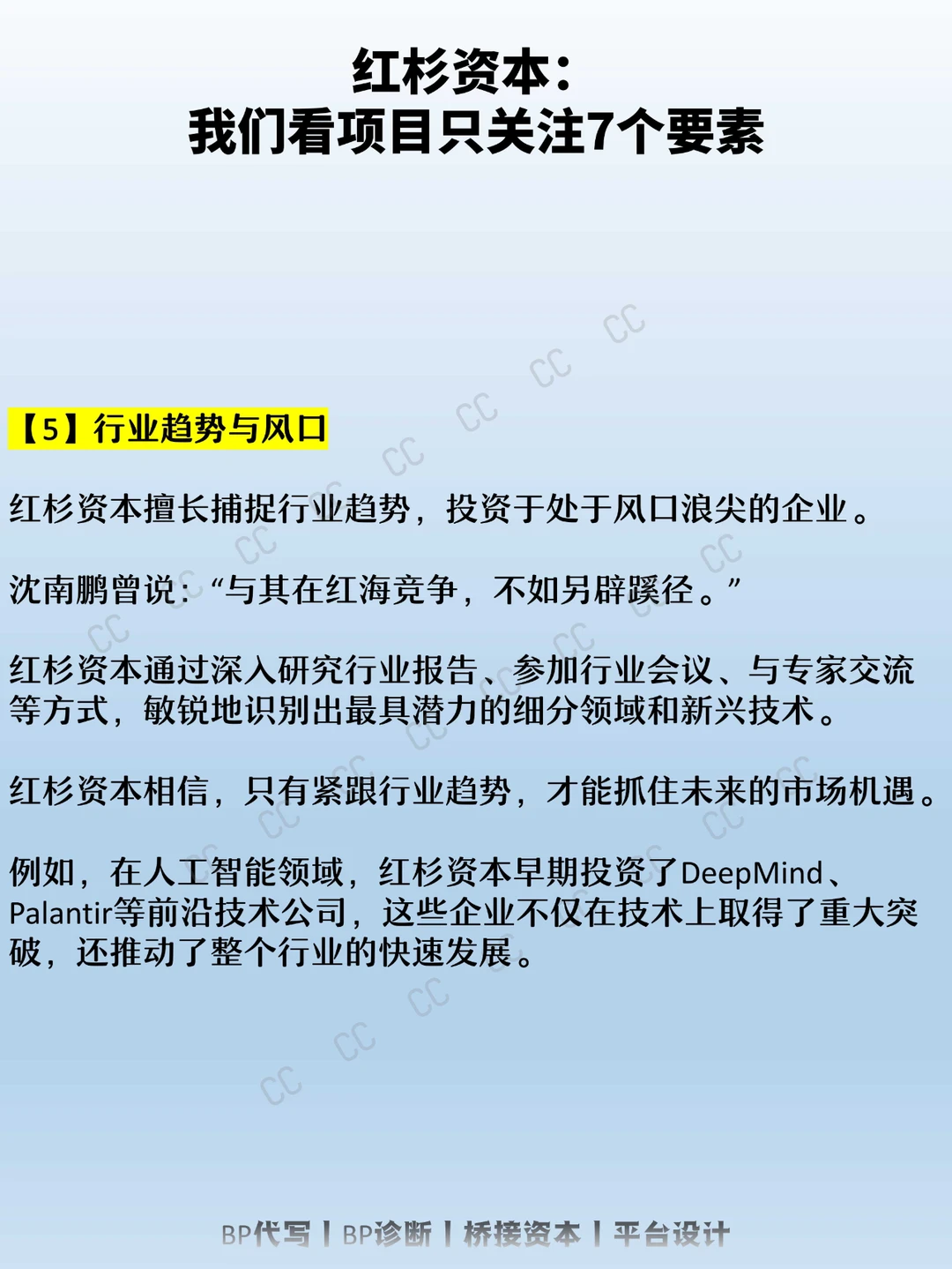 红杉资本：
我们看项目只关注7个要素

【5】行业趋势与风口

红杉资本擅长捕捉行业趋势，投资于处于风口浪尖的企业。

沈南鹏曾说：“与其在红海竞争，不如另辟蹊径。”

红杉资本通过深入研究行业报告、参加行业会议、与专家交流等方式，敏锐地识别出最具潜力的细分领域和新兴技术。

红杉资本相信，只有紧跟行业趋势，才能抓住未来的市场机遇。

例如，在人工智能领域，红杉资本早期投资了DeepMind、Palantir等前沿技术公司，这些企业不仅在技术上取得了重大突破，还推动了整个行业的快速发展。

BP代写 | BP诊断 | 桥接资本 | 平台设计

CC